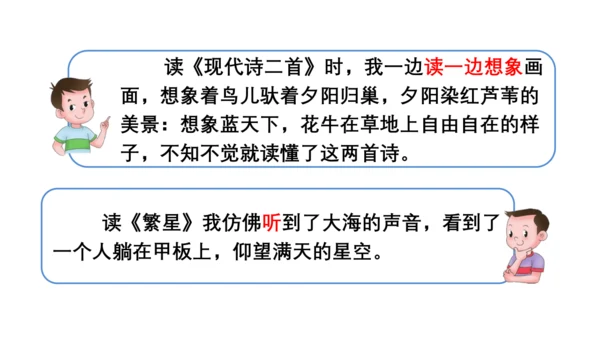 读《现代诗二首》时，我一边读一边想象画面，想象着鸟儿驮着夕阳归巢，夕阳染红芦苇的美景：想象蓝天下，花牛在草地上自由自在的样子，不知不觉就读懂了这两首诗。

读《繁星》我仿佛听到了大海的声音，看到了一个人躺在甲板上，仰望满天的星空。